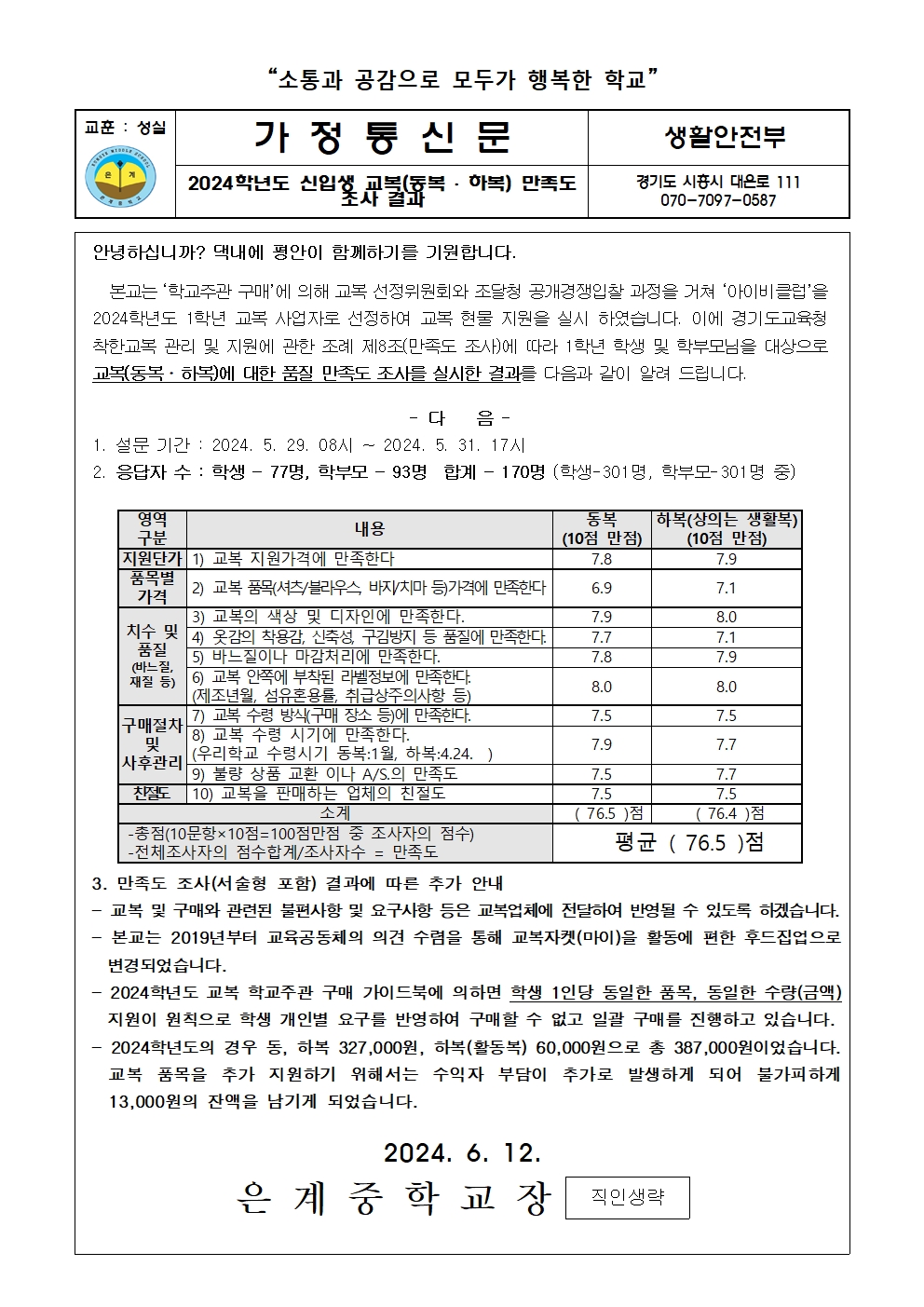 "소통과 공감으로 모두가 행복한 학교"

교훈 : 성실

은 계

가 정 통 신 문

생활안전부

2024학년도 신입생 교복(동복 · 하복) 만족도 조사 결과

경기도 시흥시 대은로 111
070-7097-0587

안녕하십니까? 댁내에 평안이 함께하기를 기원합니다.

본교는 '학교주관 구매'에 의해 교복 선정위원회와 조달청 공개경쟁입찰 과정을 거쳐 '아이비클럽'을 2024학년도 1학년 교복 사업자로 선정하여 교복 현물 지원을 실시 하였습니다. 이에 경기도교육청 착한교복 관리 및 지원에 관한 조례 제8조(만족도 조사)에 따라 1학년 학생 및 학부모님을 대상으로 교복(동복 · 하복)에 대한 품질 만족도 조사를 실시한 결과를 다음과 같이 알려 드립니다.

- 다 음 -

1. 설문 기간 : 2024. 5. 29. 08시 ~ 2024. 5. 31. 17시
2. 응답자 수 : 학생 - 77명, 학부모 - 93명 합계 - 170명 (학생-301명, 학부모-301명 중)

| 영역 구분 | 내용 | 동복 (10점 만점) | 하복(상의는 생활복) (10점 만점) |
|---|---|---|---|
| 지원단가 | 1) 교복 지원가격에 만족한다 | 7.8 | 7.9 |
| 품목별 가격 | 2) 교복 품목(셔츠/블라우스, 바지/치마 등)가격에 만족한다 | 6.9 | 7.1 |
| 치수 및 품질 (바느질, 재질 등) | 3) 교복의 색상 및 디자인에 만족한다. | 7.9 | 8.0 |
| | 4) 옷감의 착용감, 신축성, 구김방지 등 품질에 만족한다. | 7.7 | 7.1 |
| | 5) 바느질이나 마감처리에 만족한다. | 7.8 | 7.9 |
| | 6) 교복 안쪽에 부착된 라벨정보에 만족한다. (제조년월, 섬유혼용률, 취급상주의사항 등) | 8.0 | 8.0 |
| 구매절차 및 사후관리 | 7) 교복 수령 방식(구매 장소 등)에 만족한다. | 7.5 | 7.5 |
| | 8) 교복 수령 시기에 만족한다. (우리학교 수령시기 동복:1월, 하복:4.24. ) | 7.9 | 7.7 |
| | 9) 불량 상품 교환 이나 A/S.의 만족도 | 7.5 | 7.7 |
| 친절도 | 10) 교복을 판매하는 업체의 친절도 | 7.5 | 7.5 |
| 소계 | | ( 76.5 )점 | ( 76.4 )점 |
| -총점(10문항×10점=100점만점 중 조사자의 점수) -전체조사자의 점수합계/조사자수 = 만족도 | | 평균 ( 76.5 )점 | |

3. 만족도 조사(서술형 포함) 결과에 따른 추가 안내
- 교복 및 구매와 관련된 불편사항 및 요구사항 등은 교복업체에 전달하여 반영될 수 있도록 하겠습니다.
- 본교는 2019년부터 교육공동체의 의견 수렴을 통해 교복자켓(마이)을 활동에 편한 후드집업으로 변경되었습니다.
- 2024학년도 교복 학교주관 구매 가이드북에 의하면 학생 1인당 동일한 품목, 동일한 수량(금액) 지원이 원칙으로 학생 개인별 요구를 반영하여 구매할 수 없고 일괄 구매를 진행하고 있습니다.
- 2024학년도의 경우 동, 하복 327,000원, 하복(활동복) 60,000원으로 총 387,000원이었습니다. 교복 품목을 추가 지원하기 위해서는 수익자 부담이 추가로 발생하게 되어 불가피하게 13,000원의 잔액을 남기게 되었습니다.

2024. 6. 12.

은 계 중 학 교 장 직인생략